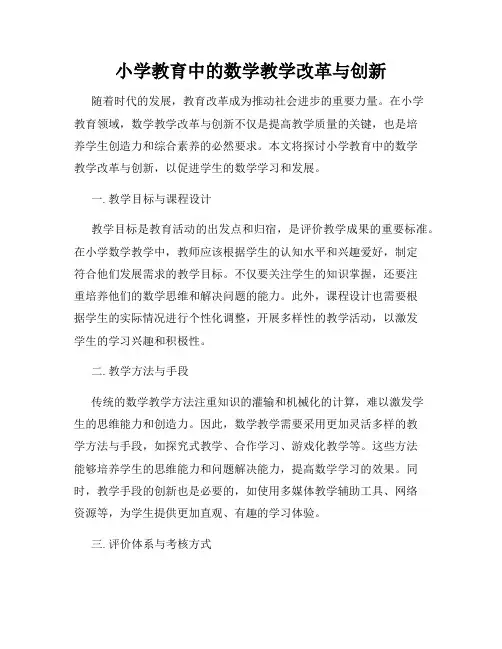 小学教育中的数学教学改革与创新

随着时代的发展，教育改革成为推动社会进步的重要力量。在小学教育领域，数学教学改革与创新不仅是提高教学质量的关键，也是培养学生创造力和综合素养的必然要求。本文将探讨小学教育中的数学教学改革与创新，以促进学生的数学学习和发展。

一. 教学目标与课程设计

教学目标是教育活动的出发点和归宿，是评价教学成果的重要标准。在小学数学教学中，教师应该根据学生的认知水平和兴趣爱好，制定符合他们发展需求的教学目标。不仅要关注学生的知识掌握，还要注重培养他们的数学思维和解决问题的能力。此外，课程设计也需要根据学生的实际情况进行个性化调整，开展多样性的教学活动，以激发学生的学习兴趣和积极性。

二. 教学方法与手段

传统的数学教学方法注重知识的灌输和机械化的计算，难以激发学生的思维能力和创造力。因此，数学教学需要采用更加灵活多样的教学方法与手段，如探究式教学、合作学习、游戏化教学等。这些方法能够培养学生的思维能力和问题解决能力，提高数学学习的效果。同时，教学手段的创新也是必要的，如使用多媒体教学辅助工具、网络资源等，为学生提供更加直观、有趣的学习体验。

三. 评价体系与考核方式